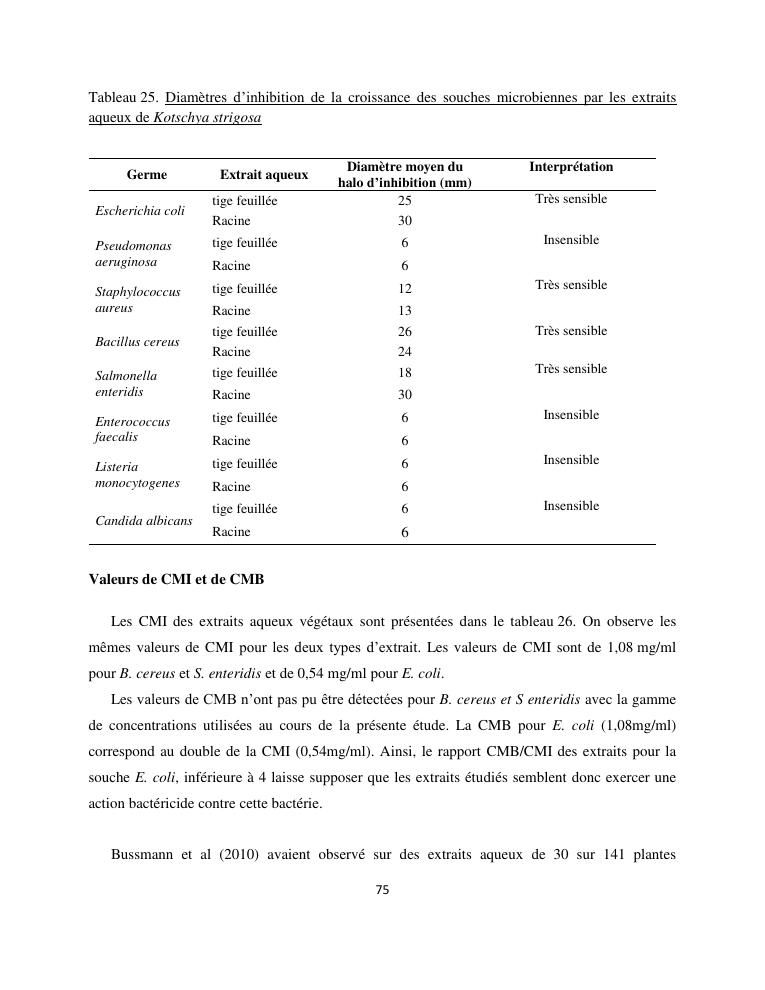 Tableau 25. Diamètres d'inhibition de la croissance des souches microbiennes par les extraits aqueux de Kotschya strigosa

| Germe | Extrait aqueux | Diamètre moyen du halo d'inhibition (mm) | Interprétation |
|---|---|---|---|
| Escherichia coli | tige feuillée | 25 | Très sensible |
| | Racine | 30 | |
| Pseudomonas aeruginosa | tige feuillée | 6 | Insensible |
| | Racine | 6 | |
| Staphylococcus aureus | tige feuillée | 12 | Très sensible |
| | Racine | 13 | |
| Bacillus cereus | tige feuillée | 26 | Très sensible |
| | Racine | 24 | |
| Salmonella enteridis | tige feuillée | 18 | Très sensible |
| | Racine | 30 | |
| Enterococcus faecalis | tige feuillée | 6 | Insensible |
| | Racine | 6 | |
| Listeria monocytogenes | tige feuillée | 6 | Insensible |
| | Racine | 6 | |
| Candida albicans | tige feuillée | 6 | Insensible |
| | Racine | 6 | |

Valeurs de CMI et de CMB

Les CMI des extraits aqueux végétaux sont présentées dans le tableau 26. On observe les mêmes valeurs de CMI pour les deux types d'extrait. Les valeurs de CMI sont de 1,08 mg/ml pour B. cereus et S. enteridis et de 0,54 mg/ml pour E. coli.

Les valeurs de CMB n'ont pas pu être détectées pour B. cereus et S enteridis avec la gamme de concentrations utilisées au cours de la présente étude. La CMB pour E. coli (1,08mg/ml) correspond au double de la CMI (0,54mg/ml). Ainsi, le rapport CMB/CMI des extraits pour la souche E. coli, inférieure à 4 laisse supposer que les extraits étudiés semblent donc exercer une action bactéricide contre cette bactérie.

Bussmann et al (2010) avaient observé sur des extraits aqueux de 30 sur 141 plantes

75